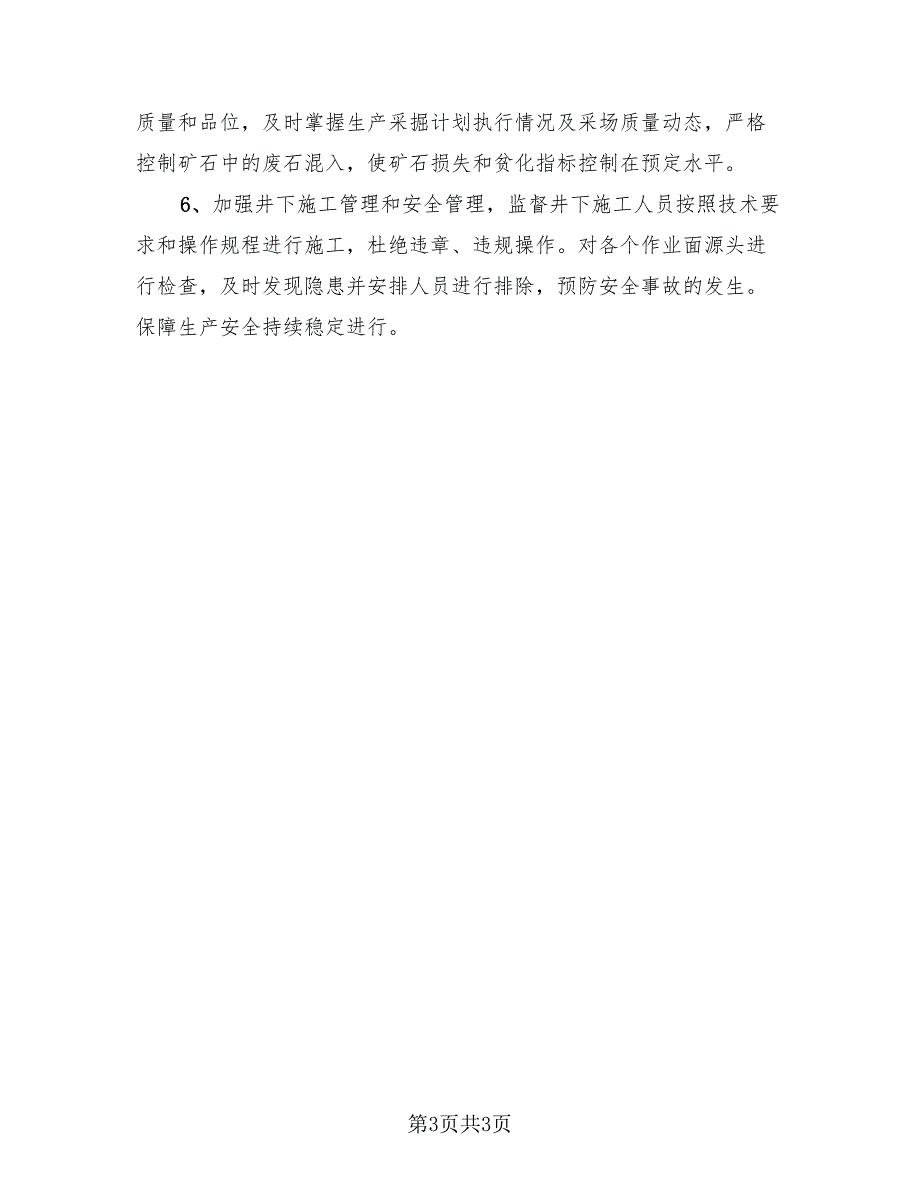 质量和品位，及时掌握生产采掘计划执行情况及采场质量动态，严格控制矿石中的废石混入，使矿石损失和贫化指标控制在预定水平。

6、加强井下施工管理和安全管理，监督井下施工人员按照技术要求和操作规程进行施工，杜绝违章、违规操作。对各个作业面源头进行检查，及时发现隐患并安排人员进行排除，预防安全事故的发生。保障生产安全持续稳定进行。

第3页共3页